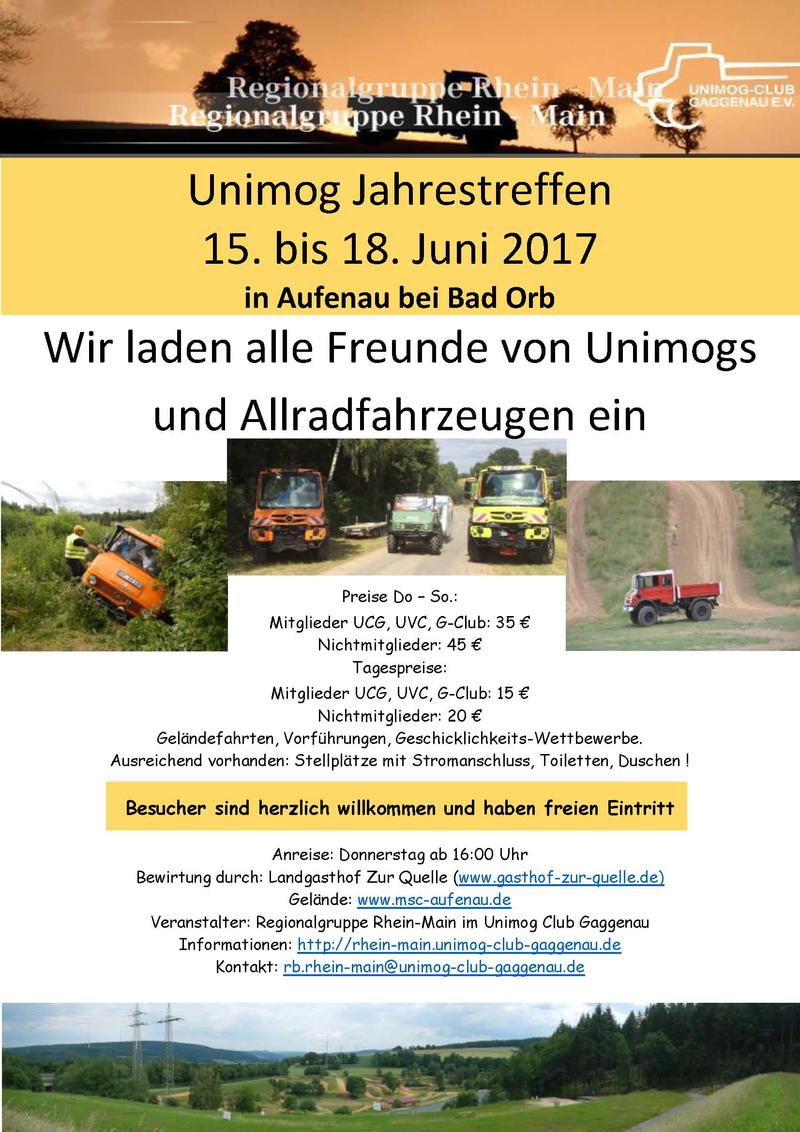 Regionalgruppe Rhein - Main
Regionalgruppe Rhein - Main

UNIMOG-CLUB GAGGENAU E.V.

Unimog Jahrestreffen
15. bis 18. Juni 2017
in Aufenau bei Bad Orb

Wir laden alle Freunde von Unimogs und Allradfahrzeugen ein

Preise Do – So.:
Mitglieder UCG, UVC, G-Club: 35 €
Nichtmitglieder: 45 €
Tagespreise:
Mitglieder UCG, UVC, G-Club: 15 €
Nichtmitglieder: 20 €
Geländefahrten, Vorführungen, Geschicklichkeits-Wettbewerbe.
Ausreichend vorhanden: Stellplätze mit Stromanschluss, Toiletten, Duschen !

Besucher sind herzlich willkommen und haben freien Eintritt

Anreise: Donnerstag ab 16:00 Uhr
Bewirtung durch: Landgasthof Zur Quelle (www.gasthof-zur-quelle.de)
Gelände: www.msc-aufenau.de
Veranstalter: Regionalgruppe Rhein-Main im Unimog Club Gaggenau
Informationen: http://rhein-main.unimog-club-gaggenau.de
Kontakt: rb.rhein-main@unimog-club-gaggenau.de